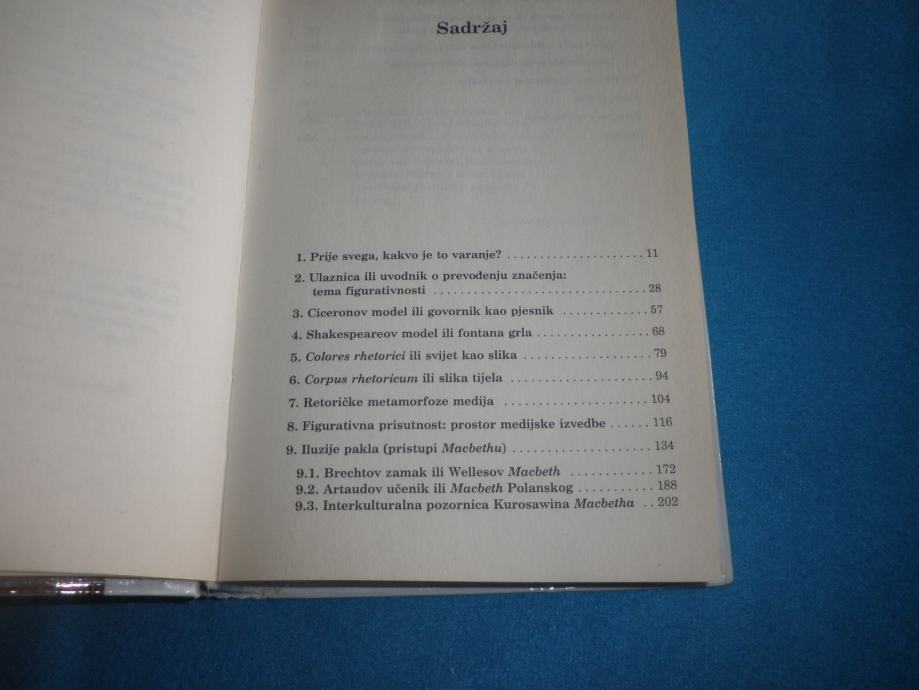 Sadržaj

1. Prije svega, kakvo je to varanje? 11

2. Ulaznica ili uvodnik o prevođenju značenja: tema figurativnosti 28

3. Ciceronov model ili govornik kao pjesnik 57

4. Shakespeareov model ili fontana grla 68

5. Colores rhetorici ili svijet kao slika 79

6. Corpus rhetoricum ili slika tijela 94

7. Retoričke metamorfoze medija 104

8. Figurativna prisutnost: prostor medijske izvedbe 116

9. Iluzije pakla (pristupi Macbethu) 134

9.1. Brechtov zamak ili Wellesov Macbeth 172
9.2. Artaudov učenik ili Macbeth Polanskog 188
9.3. Interkulturalna pozornica Kurosawina Macbetha 202